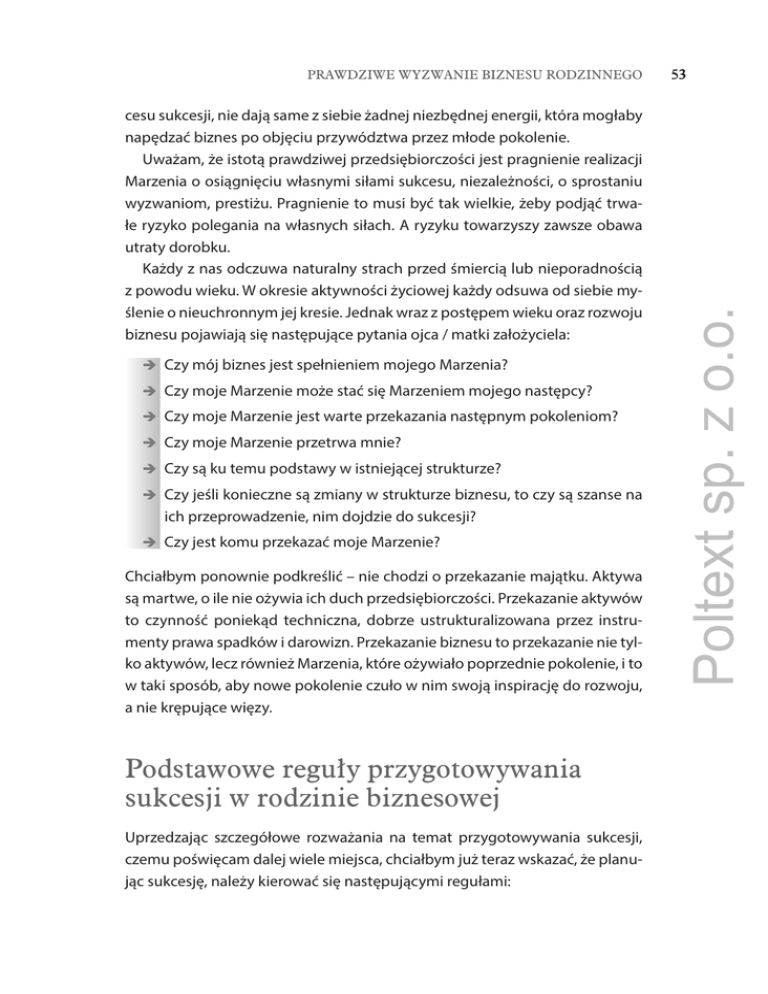 PRAWDZIWE WYZWANIE BIZNESU RODZINNEGO 53

cesu sukcesji, nie dają same z siebie żadnej niezbędnej energii, która mogłaby napędzać biznes po objęciu przywództwa przez młode pokolenie.

Uważam, że istotą prawdziwej przedsiębiorczości jest pragnienie realizacji Marzenia o osiągnięciu własnymi siłami sukcesu, niezależności, o sprostaniu wyzwaniom, prestiżu. Pragnienie to musi być tak wielkie, żeby podjąć trwałe ryzyko polegania na własnych siłach. A ryzyku towarzyszy zawsze obawa utraty dorobku.

Każdy z nas odczuwa naturalny strach przed śmiercią lub nieporadnością z powodu wieku. W okresie aktywności życiowej każdy odsuwa od siebie myślenie o nieuchronnym jej kresie. Jednak wraz z postępem wieku oraz rozwoju biznesu pojawiają się następujące pytania ojca / matki założyciela:

➔ Czy mój biznes jest spełnieniem mojego Marzenia?
➔ Czy moje Marzenie może stać się Marzeniem mojego następcy?
➔ Czy moje Marzenie jest warte przekazania następnym pokoleniom?
➔ Czy moje Marzenie przetrwa mnie?
➔ Czy są ku temu podstawy w istniejącej strukturze?
➔ Czy jeśli konieczne są zmiany w strukturze biznesu, to czy są szanse na ich przeprowadzenie, nim dojdzie do sukcesji?
➔ Czy jest komu przekazać moje Marzenie?

Chciałbym ponownie podkreślić – nie chodzi o przekazanie majątku. Aktywa są martwe, o ile nie ożywia ich duch przedsiębiorczości. Przekazanie aktywów to czynność poniekąd techniczna, dobrze ustrukturalizowana przez instrumenty prawa spadków i darowizn. Przekazanie biznesu to przekazanie nie tylko aktywów, lecz również Marzenia, które ożywiało poprzednie pokolenie, i to w taki sposób, aby nowe pokolenie czuło w nim swoją inspirację do rozwoju, a nie krępujące więzy.

Podstawowe reguły przygotowywania sukcesji w rodzinie biznesowej

Uprzedzając szczegółowe rozważania na temat przygotowywania sukcesji, czemu poświęcam dalej wiele miejsca, chciałbym już teraz wskazać, że planując sukcesję, należy kierować się następującymi regułami:

Poltext sp. z o.o.